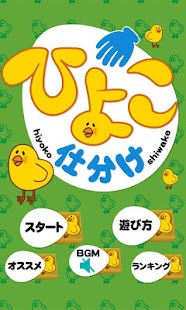 ひよこ

hiyoko 仕分け shiwake

スタート

遊び方

オススメ

BGM

ランキング